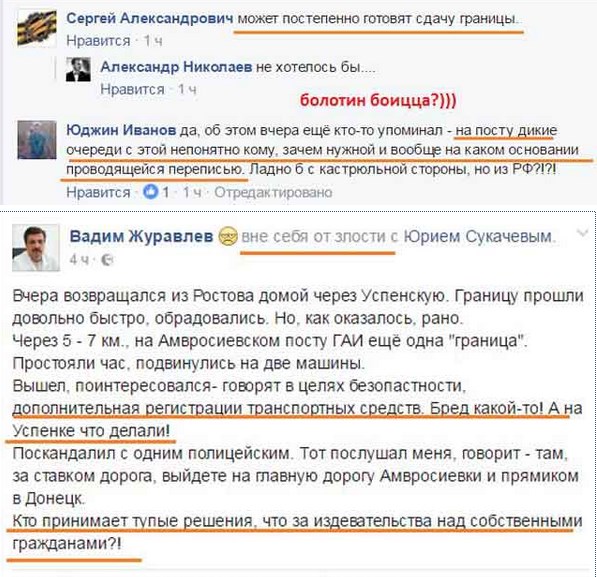 Сергей Александрович может постепенно готовят сдачу границы.
Нравится · 1 ч

Александр Николаев не хотелось бы....
Нравится · 1 ч

болотин боицца?)))

Юджин Иванов да, об этом вчера ещё кто-то упоминал - на посту дикие очереди с этой непонятно кому, зачем нужной и вообще на каком основании проводящейся переписью. Ладно б с кастрюльной стороны, но из РФ?!?!
Нравится · 1 · 1 ч · Отредактировано

Вадим Журавлев вне себя от злости с Юрием Сукачевым.
4 ч ·

Вчера возвращался из Ростова домой через Успенскую. Границу прошли довольно быстро, обрадовались. Но, как оказалось, рано.
Через 5 - 7 км., на Амвросиевском посту ГАИ ещё одна "граница".
Простояли час, подвинулись на две машины.
Вышел, поинтересовался- говорят в целях безопастности, дополнительная регистрации транспортных средств. Бред какой-то! А на Успенке что делали!
Поскандалил с одним полицейским. Тот послушал меня, говорит - там, за ставком дорога, выйдете на главную дорогу Амвросиевки и прямиком в Донецк.
Кто принимает тупые решения, что за издевательства над собственными гражданами?!